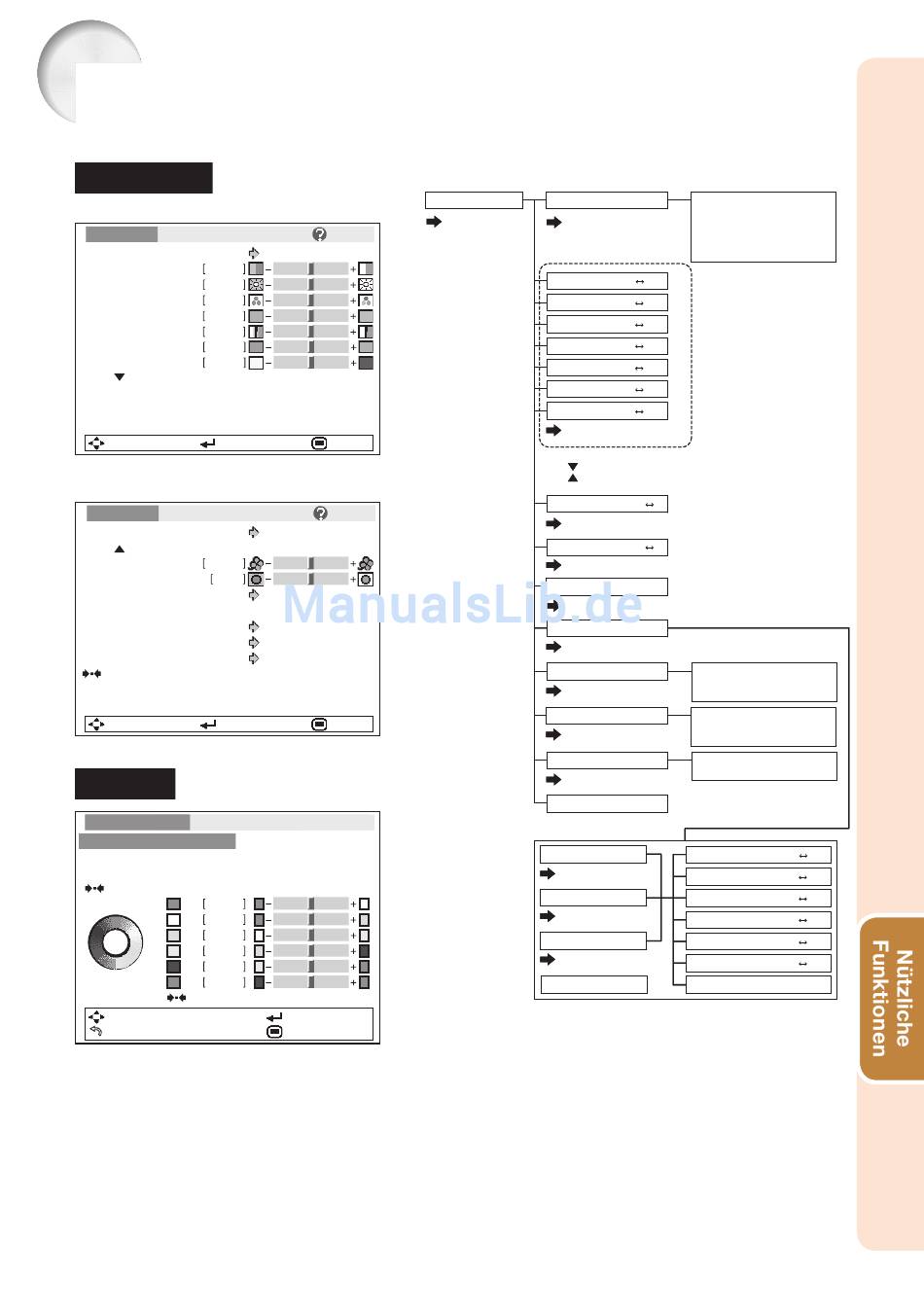 ManualsLib.de

Nützliche Funktionen